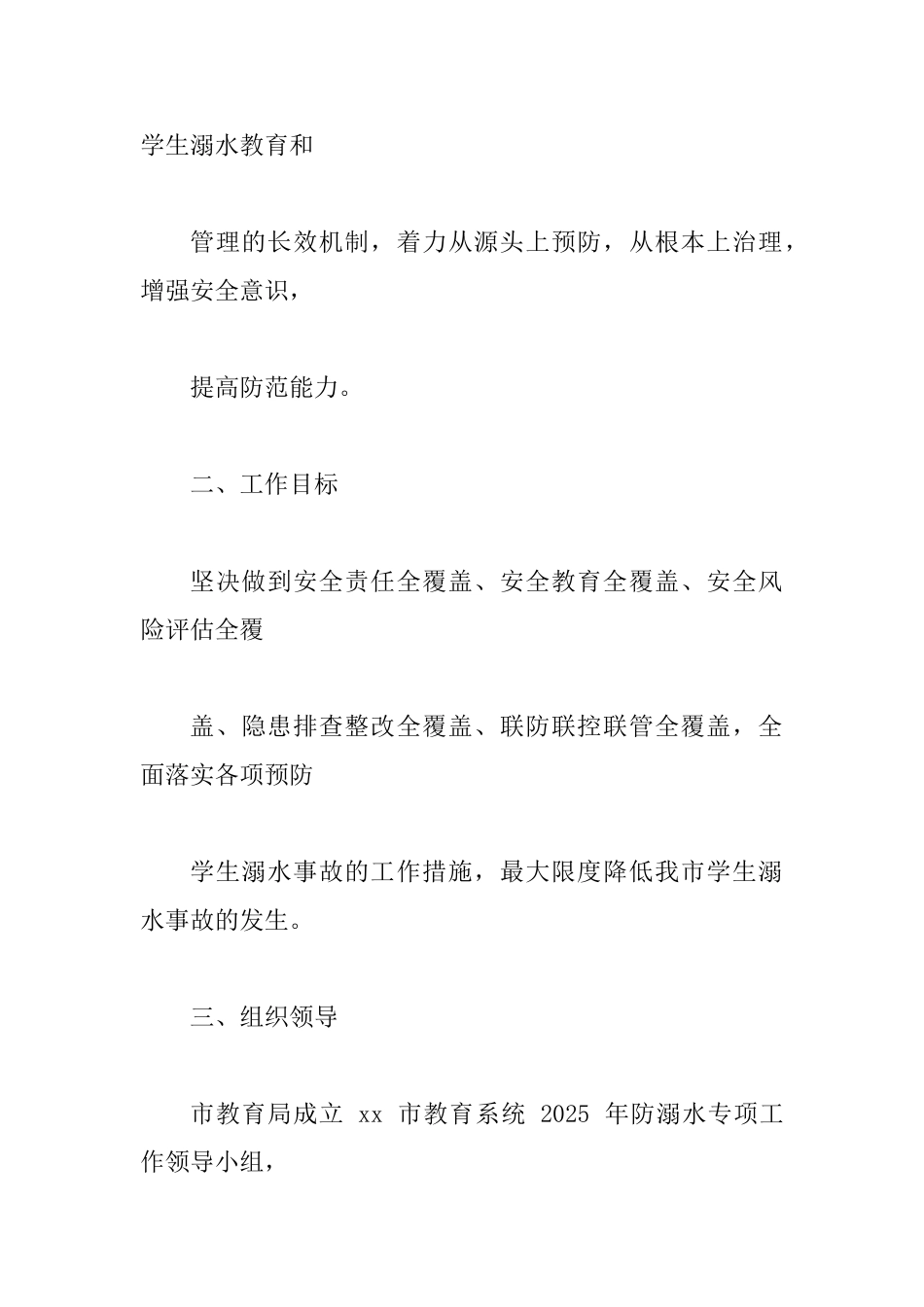 学生溺水教育和

管理的长效机制，着力从源头上预防，从根本上治理，增强安全意识，

提高防范能力。

二、工作目标

坚决做到安全责任全覆盖、安全教育全覆盖、安全风险评估全覆

盖、隐患排查整改全覆盖、联防联控联管全覆盖，全面落实各项预防

学生溺水事故的工作措施，最大限度降低我市学生溺水事故的发生。

三、组织领导

市教育局成立 xx 市教育系统 2025 年防溺水专项工作领导小组，